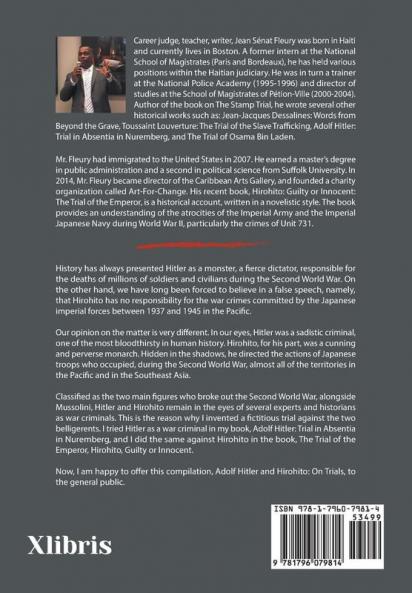 Career judge, teacher, writer, Jean Sénat Fleury was born in Haiti and currently lives in Boston. A former intern at the National School of Magistrates (Paris and Bordeaux), he has held various positions within the Haitian judiciary. He was in turn a trainer at the National Police Academy (1995-1996) and director of studies at the School of Magistrates of Pétion-Ville (2000-2004). Author of the book on The Stamp Trial, he wrote several other historical works such as: Jean-Jacques Dessalines: Words from Beyond the Grave, Toussaint Louverture: The Trial of the Slave Trafficking, Adolf Hitler: Trial in Absentia in Nuremberg, and The Trial of Osama Bin Laden.

Mr. Fleury had immigrated to the United States in 2007. He earned a master's degree in public administration and a second in political science from Suffolk University. In 2014, Mr. Fleury became director of the Caribbean Arts Gallery, and founded a charity organization called Art-For-Change. His recent book, Hirohito: Guilty or Innocent: The Trial of the Emperor, is a historical account, written in a novelistic style. The book provides an understanding of the atrocities of the Imperial Army and the Imperial Japanese Navy during World War II, particularly the crimes of Unit 731.

History has always presented Hitler as a monster, a fierce dictator, responsible for the deaths of millions of soldiers and civilians during the Second World War. On the other hand, we have long been forced to believe in a false speech, namely, that Hirohito has no responsibility for the war crimes committed by the Japanese imperial forces between 1937 and 1945 in the Pacific.

Our opinion on the matter is very different. In our eyes, Hitler was a sadistic criminal, one of the most bloodthirsty in human history. Hirohito, for his part, was a cunning and perverse monarch. Hidden in the shadows, he directed the actions of Japanese troops who occupied, during the Second World War, almost all of the territories in the Pacific and in the Southeast Asia.

Classified as the two main figures who broke out the Second World War, alongside Mussolini, Hitler and Hirohito remain in the eyes of several experts and historians as war criminals. This is the reason why I invented a fictitious trial against the two belligerents. I tried Hitler as a war criminal in my book, Adolf Hitler: Trial in Absentia in Nuremberg, and I did the same against Hirohito in the book, The Trial of the Emperor, Hirohito, Guilty or Innocent.

Now, I am happy to offer this compilation, Adolf Hitler and Hirohito: On Trials, to the general public.

Xlibris

ISBN 978-1-7960-7981-4
53499
9 781796 079814